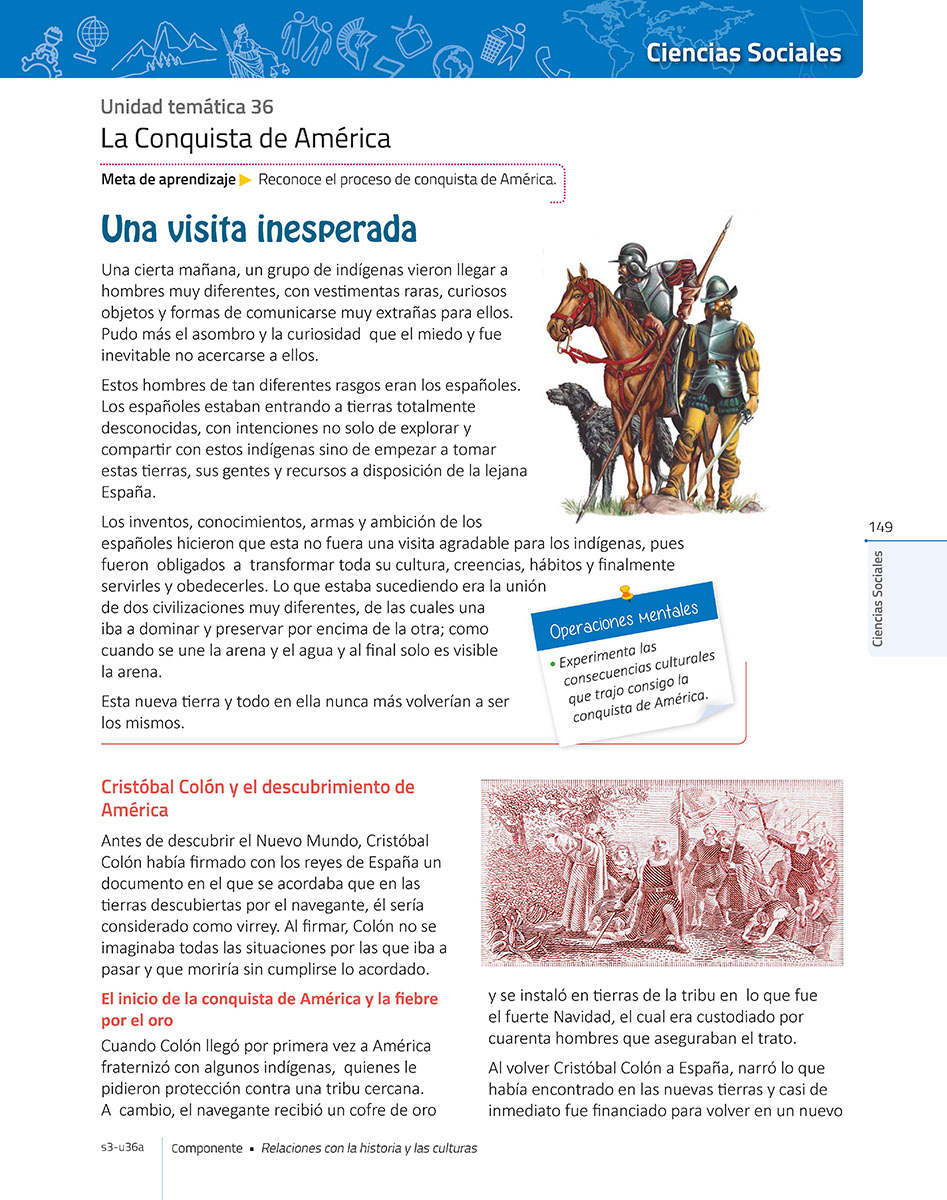 Ciencias Sociales

Unidad temática 36
La Conquista de América

Meta de aprendizaje ▶ Reconoce el proceso de conquista de América.

Una visita inesperada

Una cierta mañana, un grupo de indígenas vieron llegar a hombres muy diferentes, con vestimentas raras, curiosos objetos y formas de comunicarse muy extrañas para ellos. Pudo más el asombro y la curiosidad que el miedo y fue inevitable no acercarse a ellos.

Estos hombres de tan diferentes rasgos eran los españoles. Los españoles estaban entrando a tierras totalmente desconocidas, con intenciones no solo de explorar y compartir con estos indígenas sino de empezar a tomar estas tierras, sus gentes y recursos a disposición de la lejana España.

Los inventos, conocimientos, armas y ambición de los españoles hicieron que esta no fuera una visita agradable para los indígenas, pues fueron obligados a transformar toda su cultura, creencias, hábitos y finalmente servirles y obedecerles. Lo que estaba sucediendo era la unión de dos civilizaciones muy diferentes, de las cuales una iba a dominar y preservar por encima de la otra; como cuando se une la arena y el agua y al final solo es visible la arena.

Esta nueva tierra y todo en ella nunca más volverían a ser los mismos.

Operaciones mentales
• Experimenta las consecuencias culturales que trajo consigo la conquista de América.

149
Ciencias Sociales

Cristóbal Colón y el descubrimiento de América

Antes de descubrir el Nuevo Mundo, Cristóbal Colón había firmado con los reyes de España un documento en el que se acordaba que en las tierras descubiertas por el navegante, él sería considerado como virrey. Al firmar, Colón no se imaginaba todas las situaciones por las que iba a pasar y que moriría sin cumplirse lo acordado.

El inicio de la conquista de América y la fiebre por el oro

Cuando Colón llegó por primera vez a América fraternizó con algunos indígenas, quienes le pidieron protección contra una tribu cercana. A cambio, el navegante recibió un cofre de oro y se instaló en tierras de la tribu en lo que fue el fuerte Navidad, el cual era custodiado por cuarenta hombres que aseguraban el trato.

Al volver Cristóbal Colón a España, narró lo que había encontrado en las nuevas tierras y casi de inmediato fue financiado para volver en un nuevo

s3-u36a Componente • Relaciones con la historia y las culturas